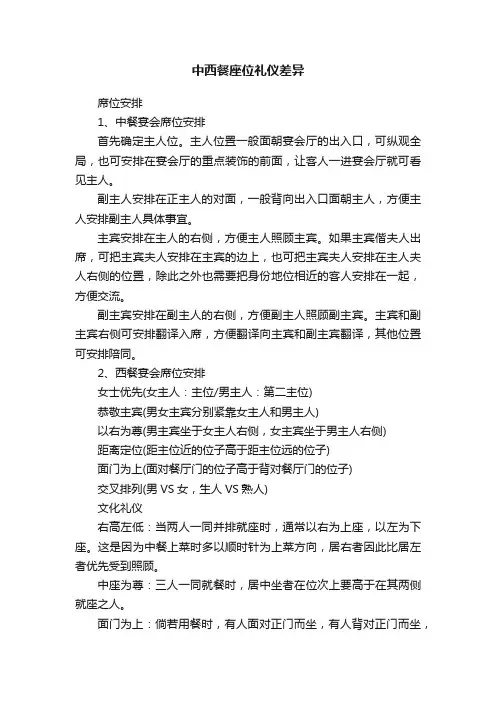 中西餐座位礼仪差异

席位安排

1、中餐宴会席位安排

首先确定主人位。主人位置一般面朝宴会厅的出入口，可纵观全局，也可安排在宴会厅的重点装饰的前面，让客人一进宴会厅就可看见主人。

副主人安排在正主人的对面，一般背向出入口面朝主人，方便主人安排副主人具体事宜。

主宾安排在主人的右侧，方便主人照顾主宾。如果主宾偕夫人出席，可把主宾夫人安排在主宾的边上，也可把主宾夫人安排在主人夫人右侧的位置，除此之外也需要把身份地位相近的客人安排在一起，方便交流。

副主宾安排在副主人的右侧，方便副主人照顾副主宾。主宾和副主宾右侧可安排翻译入席，方便翻译向主宾和副主宾翻译，其他位置可安排陪同。

2、西餐宴会席位安排

女士优先(女主人：主位/男主人：第二主位)

恭敬主宾(男女主宾分别紧靠女主人和男主人)

以右为尊(男主宾坐于女主人右侧，女主宾坐于男主人右侧)

距离定位(距主位近的位子高于距主位远的位子)

面门为上(面对餐厅门的位子高于背对餐厅门的位子)

交叉排列(男 VS 女，生人 VS 熟人)

文化礼仪

右高左低：当两人一同并排就座时，通常以右为上座，以左为下座。这是因为中餐上菜时多以顺时针为上菜方向，居右者因此比居左者优先受到照顾。

中座为尊：三人一同就餐时，居中坐者在位次上要高于在其两侧就座之人。

面门为上：倘若用餐时，有人面对正门而坐，有人背对正门而坐，